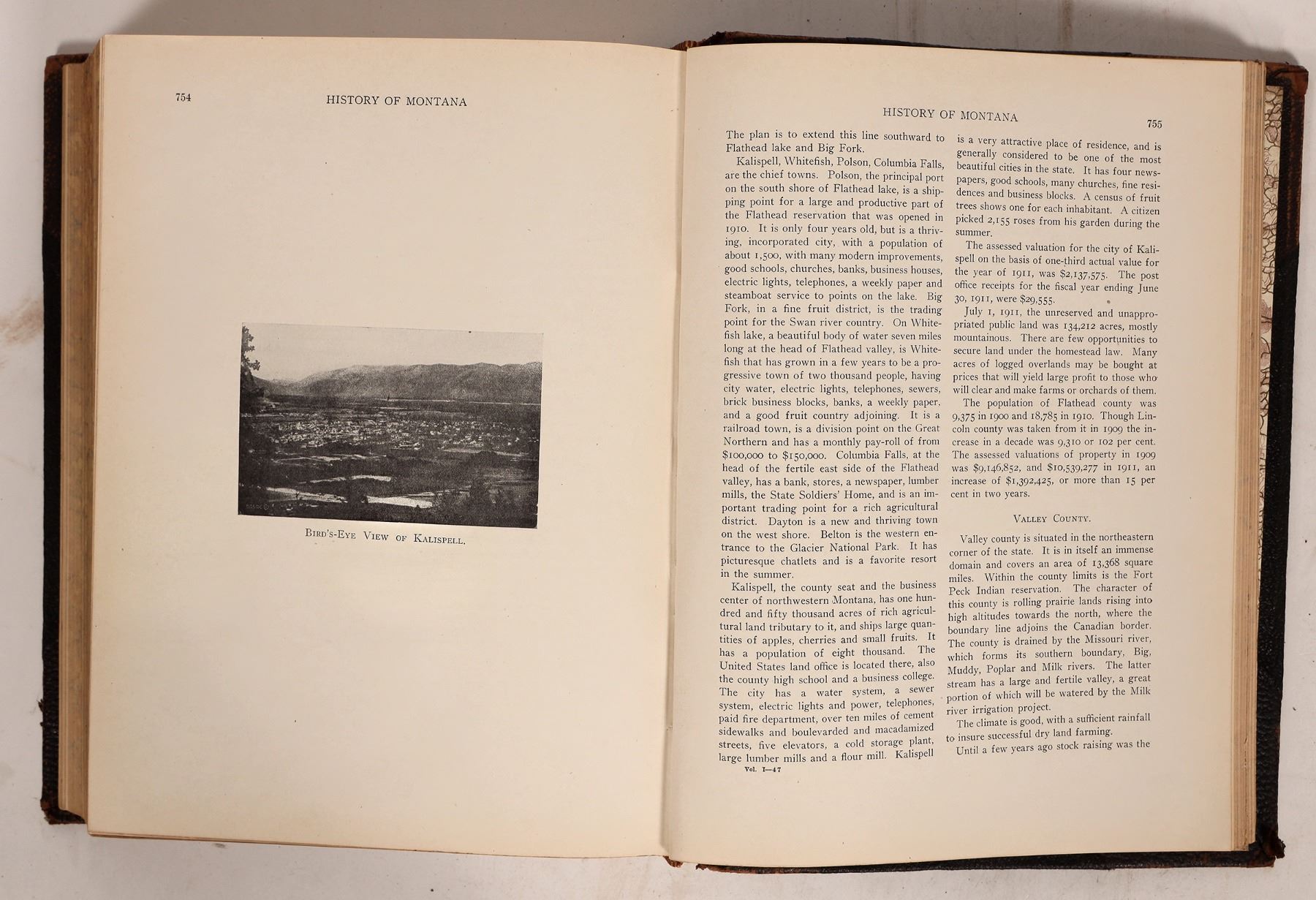 754

HISTORY OF MONTANA

Bird's-Eye View of Kalispell.

HISTORY OF MONTANA

755

The plan is to extend this line southward to Flathead lake and Big Fork.

Kalispell, Whitefish, Polson, Columbia Falls, are the chief towns. Polson, the principal port on the south shore of Flathead lake, is a shipping point for a large and productive part of the Flathead reservation that was opened in 1910. It is only four years old, but is a thriving, incorporated city, with a population of about 1,500, with many modern improvements, good schools, churches, banks, business houses, electric lights, telephones, a weekly paper and steamboat service to points on the lake. Big Fork, in a fine fruit district, is the trading point for the Swan river country. On Whitefish lake, a beautiful body of water seven miles long at the head of Flathead valley, is Whitefish that has grown in a few years to be a progressive town of two thousand people, having city water, electric lights, telephones, sewers, brick business blocks, banks, a weekly paper, and a good fruit country adjoining. It is a railroad town, is a division point on the Great Northern and has a monthly pay-roll of from $100,000 to $150,000. Columbia Falls, at the head of the fertile east side of the Flathead valley, has a bank, stores, a newspaper, lumber mills, the State Soldiers' Home, and is an important trading point for a rich agricultural district. Dayton is a new and thriving town on the west shore. Belton is the western entrance to the Glacier National Park. It has picturesque chatlets and is a favorite resort in the summer.

Kalispell, the county seat and the business center of northwestern Montana, has one hundred and fifty thousand acres of rich agricultural land tributary to it, and ships large quantities of apples, cherries and small fruits. It has a population of eight thousand. The United States land office is located there, also the county high school and a business college. The city has a water system, a sewer system, electric lights and power, telephones, paid fire department, over ten miles of cement sidewalks and boulevarded and macadamized streets, five elevators, a cold storage plant, large lumber mills and a flour mill. Kalispell

Vol. I—47

is a very attractive place of residence, and is generally considered to be one of the most beautiful cities in the state. It has four newspapers, good schools, many churches, fine residences and business blocks. A census of fruit trees shows one for each inhabitant. A citizen picked 2,155 roses from his garden during the summer.

The assessed valuation for the city of Kalispell on the basis of one-third actual value for the year of 1911, was $2,137,575. The post office receipts for the fiscal year ending June 30, 1911, were $29,555.

July 1, 1911, the unreserved and unappropriated public land was 134,212 acres, mostly mountainous. There are few opportunities to secure land under the homestead law. Many acres of logged overlands may be bought at prices that will yield large profit to those who will clear and make farms or orchards of them.

The population of Flathead county was 9,375 in 1900 and 18,785 in 1910. Though Lincoln county was taken from it in 1909 the increase in a decade was 9,310 or 102 per cent. The assessed valuations of property in 1909 was $9,146,852, and $10,539,277 in 1911, an increase of $1,392,425, or more than 15 per cent in two years.

Valley County.

Valley county is situated in the northeastern corner of the state. It is in itself an immense domain and covers an area of 13,368 square miles. Within the county limits is the Fort Peck Indian reservation. The character of this county is rolling prairie lands rising into high altitudes towards the north, where the boundary line adjoins the Canadian border. The county is drained by the Missouri river, which forms its southern boundary, Big, Muddy, Poplar and Milk rivers. The latter stream has a large and fertile valley, a great portion of which will be watered by the Milk river irrigation project.

The climate is good, with a sufficient rainfall to insure successful dry land farming.

Until a few years ago stock raising was the